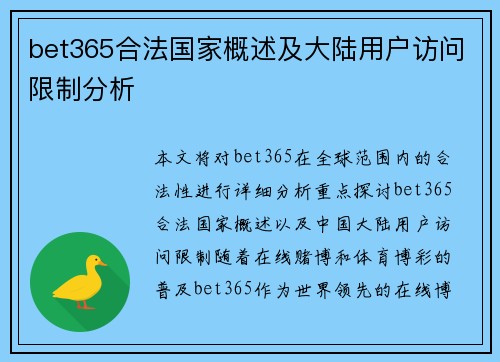 bet365合法国家概述及大陆用户访问限制分析

本文将对bet365在全球范围内的合法性进行详细分析重点探讨bet365合法国家概述以及中国大陆用户访问限制随着在线赌博和体育博彩的普及bet365作为世界领先的在线博